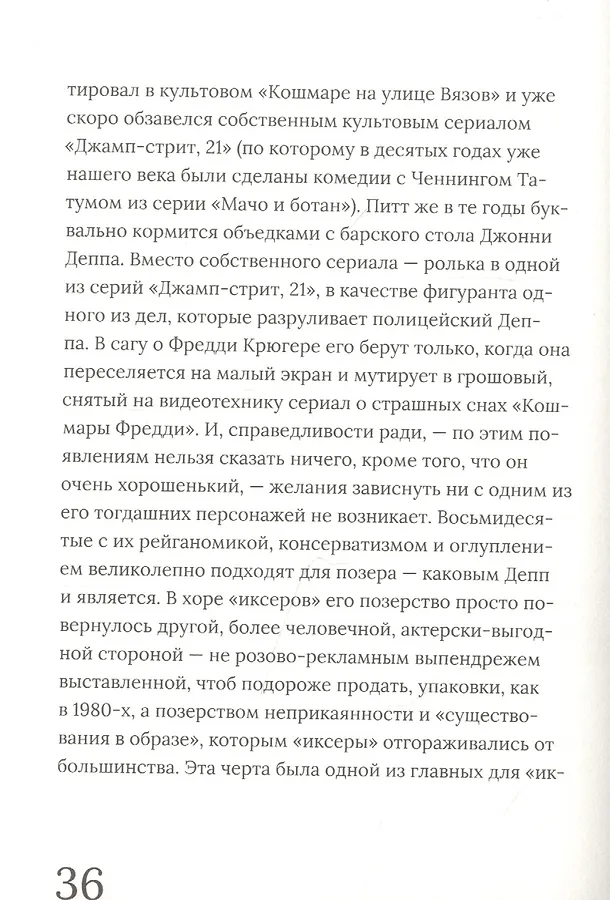 тировал в культовом «Кошмаре на улице Вязов» и уже скоро обзавелся собственным культовым сериалом «Джамп-стрит, 21» (по которому в десятых годах уже нашего века были сделаны комедии с Ченнингом Татумом из серии «Мачо и ботан»). Питт же в те годы буквально кормится объедками с барского стола Джонни Деппа. Вместо собственного сериала — ролька в одной из серий «Джамп-стрит, 21», в качестве фигуранта одного из дел, которые разруливает полицейский Деппа. В сагу о Фредди Крюгере его берут только, когда она переселяется на малый экран и мутирует в грошовый, снятый на видеотехнику сериал о страшных снах «Кошмары Фредди». И, справедливости ради, — по этим появлениям нельзя сказать ничего, кроме того, что он очень хорошенький, — желания зависнуть ни с одним из его тогдашних персонажей не возникает. Восьмидесятые с их рейганомикой, консерватизмом и оглуплением великолепно подходят для позера — каковым Депп и является. В хоре «иксеров» его позерство просто повернулось другой, более человечной, актерски-выгодной стороной — не розово-рекламным выпендрежем выставленной, чтоб подороже продать, упаковки, как в 1980-х, а позерством неприкаянности и «существования в образе», которым «иксеры» отгораживались от большинства. Эта черта была одной из главных для «ик-

36